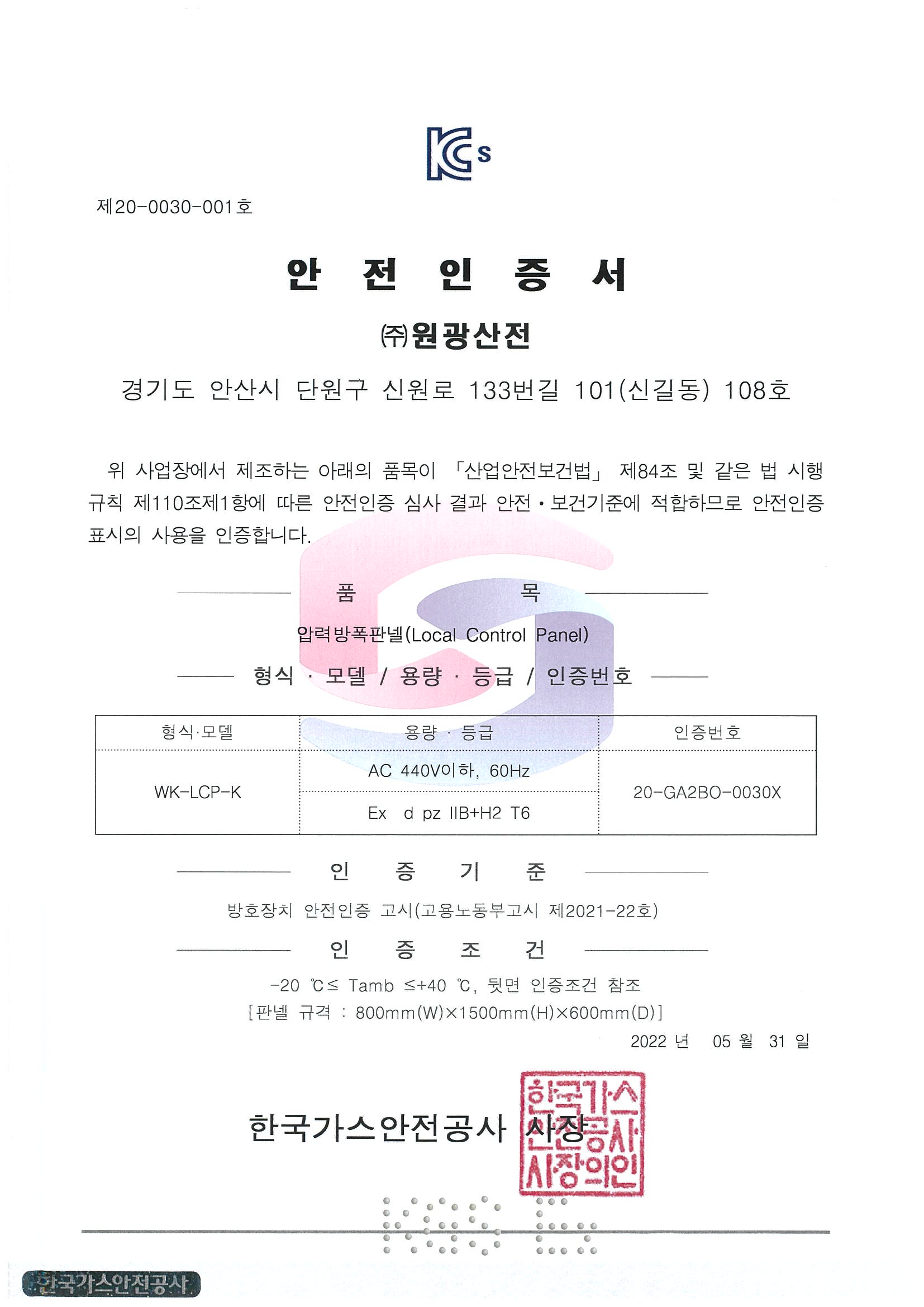 KCs

제20-0030-001호

안 전 인 증 서

㈜원광산전

경기도 안산시 단원구 신원로 133번길 101(신길동) 108호

위 사업장에서 제조하는 아래의 품목이 「산업안전보건법」 제84조 및 같은 법 시행규칙 제110조제1항에 따른 안전인증 심사 결과 안전·보건기준에 적합하므로 안전인증 표시의 사용을 인증합니다.

품 목

압력방폭판넬(Local Control Panel)

형식 · 모델 / 용량 · 등급 / 인증번호

| 형식·모델 | 용량 · 등급 | 인증번호 |
|---|---|---|
| WK-LCP-K | AC 440V이하, 60Hz | 20-GA2BO-0030X |
| | Ex d pz IIB+H2 T6 | |

인 증 기 준

방호장치 안전인증 고시(고용노동부고시 제2021-22호)

인 증 조 건

-20 ℃≤ Tamb ≤+40 ℃, 뒷면 인증조건 참조
[판넬 규격 : 800mm(W)×1500mm(H)×600mm(D)]

2022 년 05 월 31 일

한국가스안전공사 사장

한국가스안전공사사장의인

한국가스안전공사